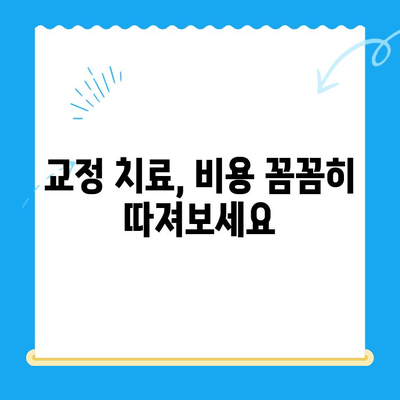 교정 치료, 비용 꼼꼼히 따져보세요